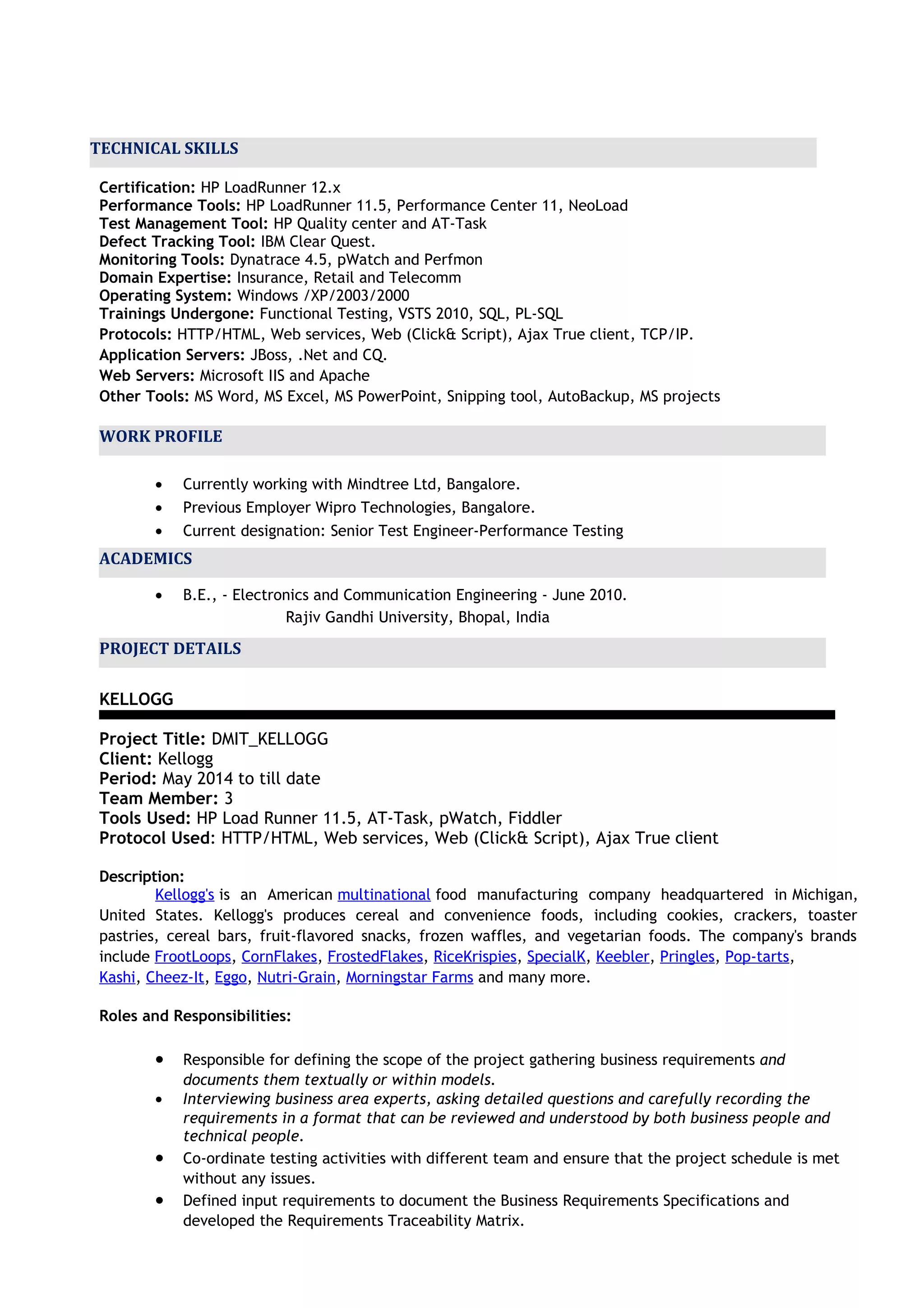 TECHNICAL SKILLS

Certification: HP LoadRunner 12.x
Performance Tools: HP LoadRunner 11.5, Performance Center 11, NeoLoad
Test Management Tool: HP Quality center and AT-Task
Defect Tracking Tool: IBM Clear Quest.
Monitoring Tools: Dynatrace 4.5, pWatch and Perfmon
Domain Expertise: Insurance, Retail and Telecomm
Operating System: Windows /XP/2003/2000
Trainings Undergone: Functional Testing, VSTS 2010, SQL, PL-SQL
Protocols: HTTP/HTML, Web services, Web (Click& Script), Ajax True client, TCP/IP.
Application Servers: JBoss, .Net and CQ.
Web Servers: Microsoft IIS and Apache
Other Tools: MS Word, MS Excel, MS PowerPoint, Snipping tool, AutoBackup, MS projects

WORK PROFILE

• Currently working with Mindtree Ltd, Bangalore.
• Previous Employer Wipro Technologies, Bangalore.
• Current designation: Senior Test Engineer-Performance Testing

ACADEMICS

• B.E., - Electronics and Communication Engineering - June 2010.
Rajiv Gandhi University, Bhopal, India

PROJECT DETAILS

KELLOGG

Project Title: DMIT_KELLOGG
Client: Kellogg
Period: May 2014 to till date
Team Member: 3
Tools Used: HP Load Runner 11.5, AT-Task, pWatch, Fiddler
Protocol Used: HTTP/HTML, Web services, Web (Click& Script), Ajax True client

Description:
Kellogg's is an American multinational food manufacturing company headquartered in Michigan, United States. Kellogg's produces cereal and convenience foods, including cookies, crackers, toaster pastries, cereal bars, fruit-flavored snacks, frozen waffles, and vegetarian foods. The company's brands include FrootLoops, CornFlakes, FrostedFlakes, RiceKrispies, SpecialK, Keebler, Pringles, Pop-tarts, Kashi, Cheez-It, Eggo, Nutri-Grain, Morningstar Farms and many more.

Roles and Responsibilities:

• Responsible for defining the scope of the project gathering business requirements and documents them textually or within models.
• Interviewing business area experts, asking detailed questions and carefully recording the requirements in a format that can be reviewed and understood by both business people and technical people.
• Co-ordinate testing activities with different team and ensure that the project schedule is met without any issues.
• Defined input requirements to document the Business Requirements Specifications and developed the Requirements Traceability Matrix.